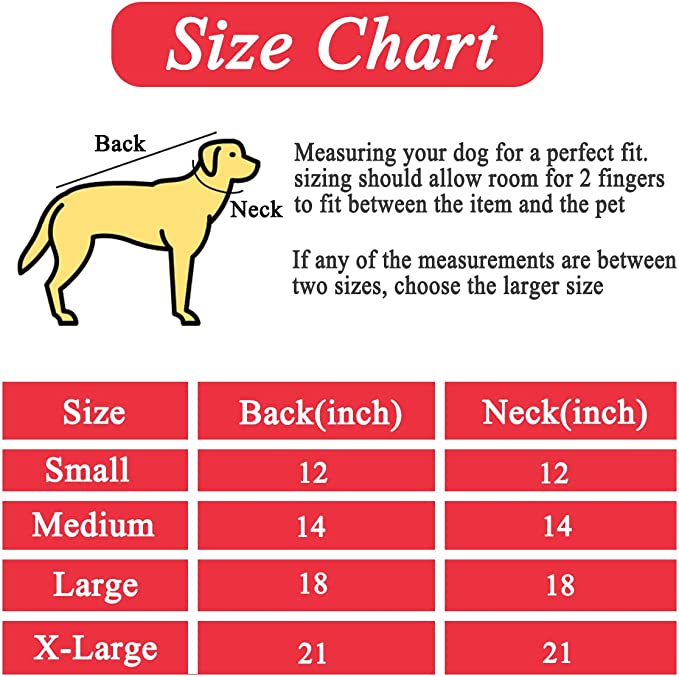 Size Chart

Back

Neck

Measuring your dog for a perfect fit. sizing should allow room for 2 fingers to fit between the item and the pet

If any of the measurements are between two sizes, choose the larger size

| Size | Back(inch) | Neck(inch) |
|---|---|---|
| Small | 12 | 12 |
| Medium | 14 | 14 |
| Large | 18 | 18 |
| X-Large | 21 | 21 |